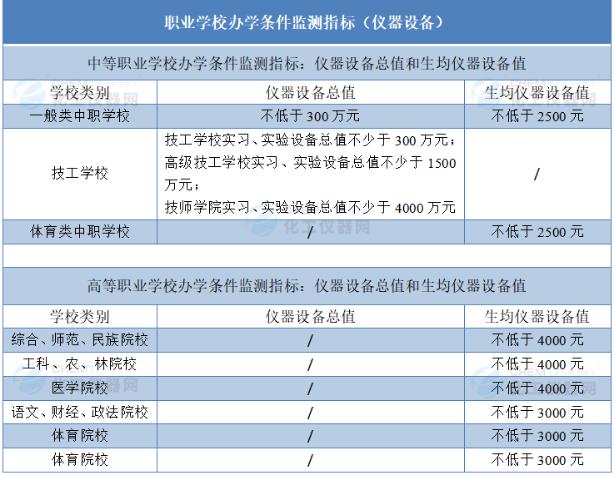 职业学校办学条件监测指标（仪器设备）

中等职业学校办学条件监测指标：仪器设备总值和生均仪器设备值

| 学校类别 | 仪器设备总值 | 生均仪器设备值 |
|---|---|---|
| 一般类中职学校 | 不低于 300 万元 | 不低于 2500 元 |
| 技工学校 | 技工学校实习、实验设备总值不少于 300 万元；高级技工学校实习、实验设备总值不少于 1500 万元；技师学院实习、实验设备总值不少于 4000 万元 | / |
| 体育类中职学校 | / | 不低于 2500 元 |

高等职业学校办学条件监测指标：仪器设备总值和生均仪器设备值

| 学校类别 | 仪器设备总值 | 生均仪器设备值 |
|---|---|---|
| 综合、师范、民族院校 | / | 不低于 4000 元 |
| 工科、农、林院校 | / | 不低于 4000 元 |
| 医学院校 | / | 不低于 4000 元 |
| 语文、财经、政法院校 | / | 不低于 3000 元 |
| 体育院校 | / | 不低于 3000 元 |
| 体育院校 | / | 不低于 3000 元 |

化工仪器网